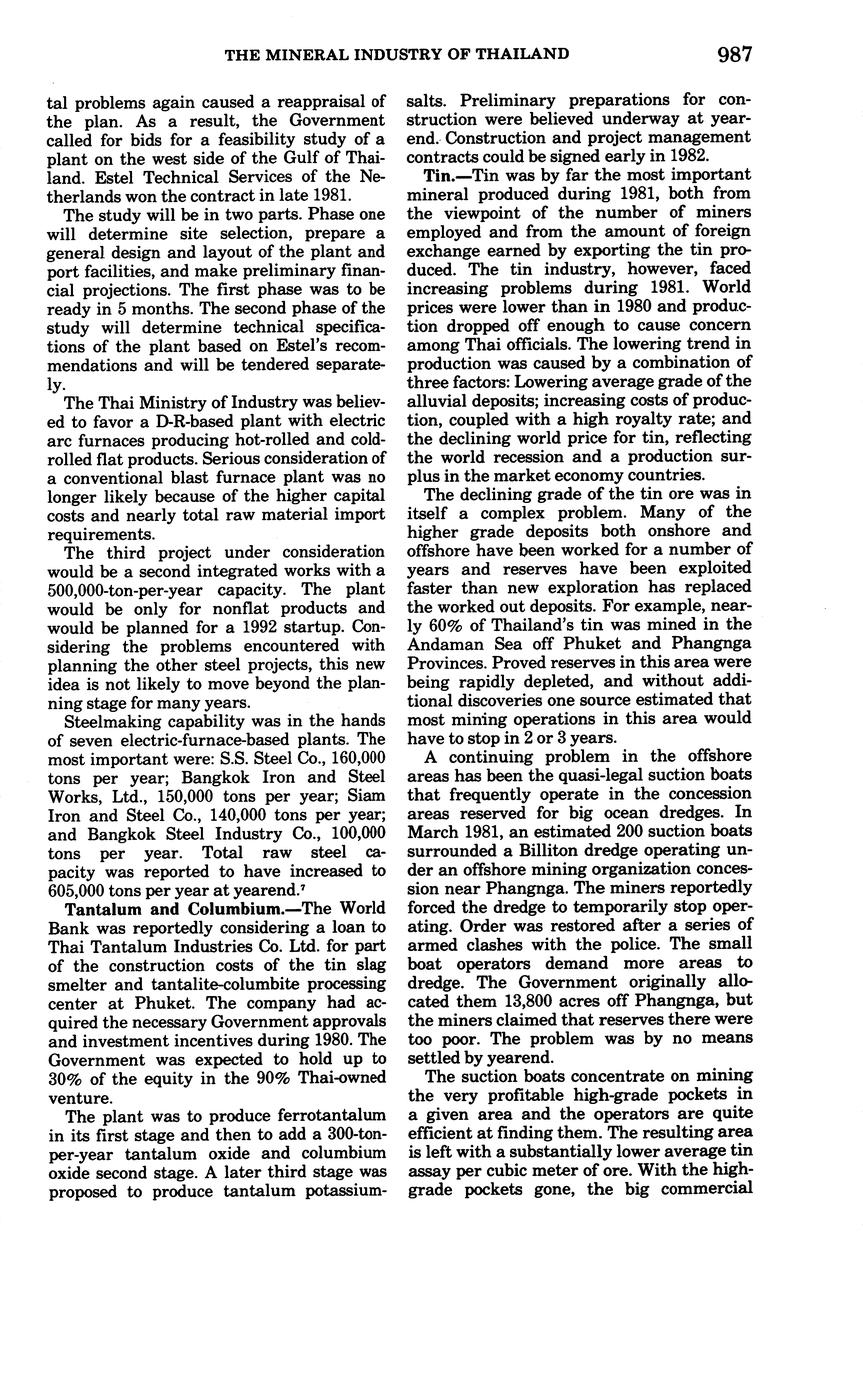 THE MINERAL INDUSTRY OF THAILAND 987

tal problems again caused a reappraisal of the plan. As a result, the Government called for bids for a feasibility study of a plant on the west side of the Gulf of Thailand. Estel Technical Services of the Netherlands won the contract in late 1981.

The study will be in two parts. Phase one will determine site selection, prepare a general design and layout of the plant and port facilities, and make preliminary financial projections. The first phase was to be ready in 5 months. The second phase of the study will determine technical specifications of the plant based on Estel's recommendations and will be tendered separately.

The Thai Ministry of Industry was believed to favor a D-R-based plant with electric arc furnaces producing hot-rolled and cold-rolled flat products. Serious consideration of a conventional blast furnace plant was no longer likely because of the higher capital costs and nearly total raw material import requirements.

The third project under consideration would be a second integrated works with a 500,000-ton-per-year capacity. The plant would be only for nonflat products and would be planned for a 1992 startup. Considering the problems encountered with planning the other steel projects, this new idea is not likely to move beyond the planning stage for many years.

Steelmaking capability was in the hands of seven electric-furnace-based plants. The most important were: S.S. Steel Co., 160,000 tons per year; Bangkok Iron and Steel Works, Ltd., 150,000 tons per year; Siam Iron and Steel Co., 140,000 tons per year; and Bangkok Steel Industry Co., 100,000 tons per year. Total raw steel capacity was reported to have increased to 605,000 tons per year at yearend.$^7$

Tantalum and Columbium.—The World Bank was reportedly considering a loan to Thai Tantalum Industries Co. Ltd. for part of the construction costs of the tin slag smelter and tantalite-columbite processing center at Phuket. The company had acquired the necessary Government approvals and investment incentives during 1980. The Government was expected to hold up to 30% of the equity in the 90% Thai-owned venture.

The plant was to produce ferrotantalum in its first stage and then to add a 300-ton-per-year tantalum oxide and columbium oxide second stage. A later third stage was proposed to produce tantalum potassium-salts. Preliminary preparations for construction were believed underway at yearend. Construction and project management contracts could be signed early in 1982.

Tin.—Tin was by far the most important mineral produced during 1981, both from the viewpoint of the number of miners employed and from the amount of foreign exchange earned by exporting the tin produced. The tin industry, however, faced increasing problems during 1981. World prices were lower than in 1980 and production dropped off enough to cause concern among Thai officials. The lowering trend in production was caused by a combination of three factors: Lowering average grade of the alluvial deposits; increasing costs of production, coupled with a high royalty rate; and the declining world price for tin, reflecting the world recession and a production surplus in the market economy countries.

The declining grade of the tin ore was in itself a complex problem. Many of the higher grade deposits both onshore and offshore have been worked for a number of years and reserves have been exploited faster than new exploration has replaced the worked out deposits. For example, nearly 60% of Thailand's tin was mined in the Andaman Sea off Phuket and Phangnga Provinces. Proved reserves in this area were being rapidly depleted, and without additional discoveries one source estimated that most mining operations in this area would have to stop in 2 or 3 years.

A continuing problem in the offshore areas has been the quasi-legal suction boats that frequently operate in the concession areas reserved for big ocean dredges. In March 1981, an estimated 200 suction boats surrounded a Billiton dredge operating under an offshore mining organization concession near Phangnga. The miners reportedly forced the dredge to temporarily stop operating. Order was restored after a series of armed clashes with the police. The small boat operators demand more areas to dredge. The Government originally allocated them 13,800 acres off Phangnga, but the miners claimed that reserves there were too poor. The problem was by no means settled by yearend.

The suction boats concentrate on mining the very profitable high-grade pockets in a given area and the operators are quite efficient at finding them. The resulting area is left with a substantially lower average tin assay per cubic meter of ore. With the high-grade pockets gone, the big commercial